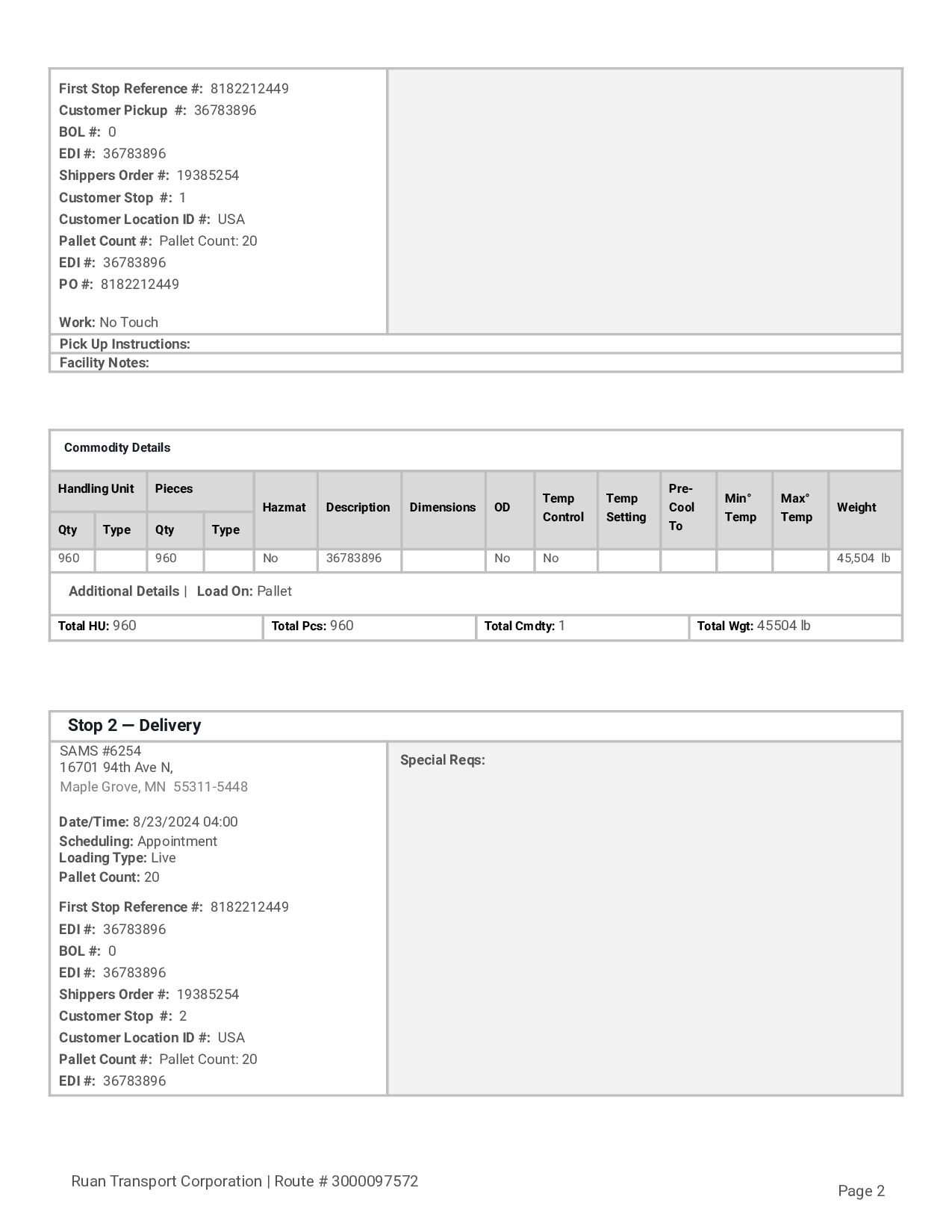 First Stop Reference #: 8182212449
Customer Pickup #: 36783896
BOL #: 0
EDI #: 36783896
Shippers Order #: 19385254
Customer Stop #: 1
Customer Location ID #: USA
Pallet Count #: Pallet Count: 20
EDI #: 36783896
PO #: 8182212449

Work: No Touch

Pick Up Instructions:
Facility Notes:

Commodity Details

| Handling Unit Qty | Handling Unit Type | Pieces Qty | Pieces Type | Hazmat | Description | Dimensions | OD | Temp Control | Temp Setting | Pre-Cool To | Min° Temp | Max° Temp | Weight |
|---|---|---|---|---|---|---|---|---|---|---|---|---|---|
| 960 | | 960 | | No | 36783896 | | No | No | | | | | 45,504 lb |

Additional Details | Load On: Pallet

Total HU: 960
Total Pcs: 960
Total Cmdty: 1
Total Wgt: 45504 lb

Stop 2 — Delivery

SAMS #6254
16701 94th Ave N,
Maple Grove, MN 55311-5448

Date/Time: 8/23/2024 04:00
Scheduling: Appointment
Loading Type: Live
Pallet Count: 20

First Stop Reference #: 8182212449
EDI #: 36783896
BOL #: 0
EDI #: 36783896
Shippers Order #: 19385254
Customer Stop #: 2
Customer Location ID #: USA
Pallet Count #: Pallet Count: 20
EDI #: 36783896

Special Reqs:

Ruan Transport Corporation | Route # 3000097572

Page 2